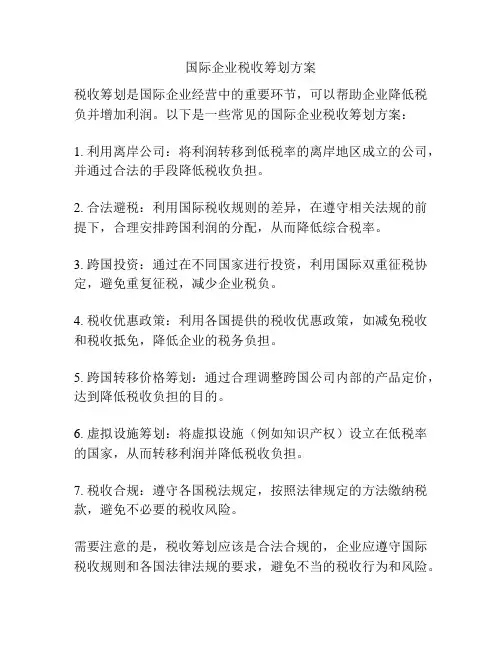 国际企业税收筹划方案

税收筹划是国际企业经营中的重要环节，可以帮助企业降低税负并增加利润。以下是一些常见的国际企业税收筹划方案：

1. 利用离岸公司：将利润转移到低税率的离岸地区成立的公司，并通过合法的手段降低税收负担。

2. 合法避税：利用国际税收规则的差异，在遵守相关法规的前提下，合理安排跨国利润的分配，从而降低综合税率。

3. 跨国投资：通过在不同国家进行投资，利用国际双重征税协定，避免重复征税，减少企业税负。

4. 税收优惠政策：利用各国提供的税收优惠政策，如减免税收和税收抵免，降低企业的税务负担。

5. 跨国转移价格筹划：通过合理调整跨国公司内部的产品定价，达到降低税收负担的目的。

6. 虚拟设施筹划：将虚拟设施（例如知识产权）设立在低税率的国家，从而转移利润并降低税收负担。

7. 税收合规：遵守各国税法规定，按照法律规定的方法缴纳税款，避免不必要的税收风险。

需要注意的是，税收筹划应该是合法合规的，企业应遵守国际税收规则和各国法律法规的要求，避免不当的税收行为和风险。